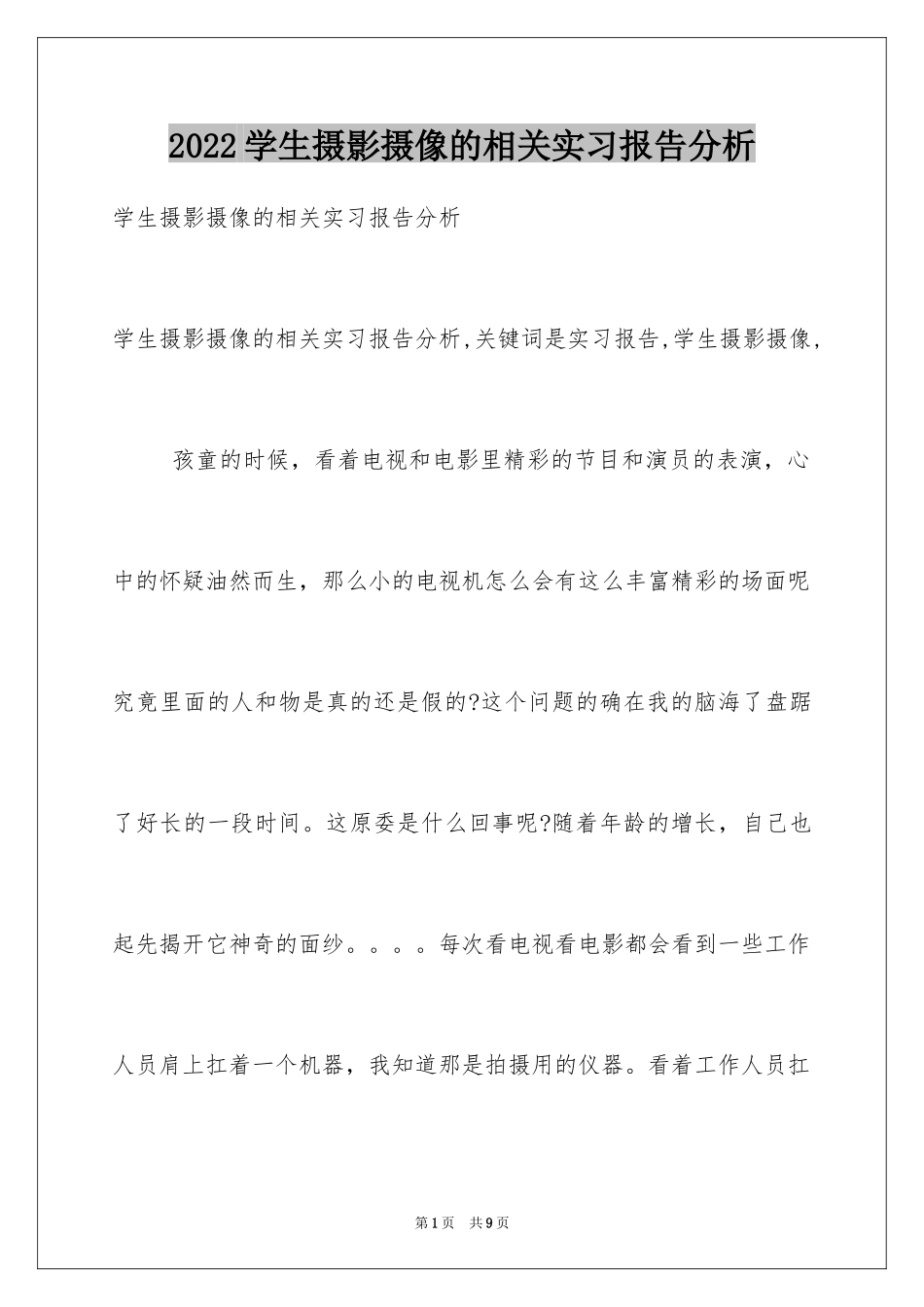 2022学生摄影摄像的相关实习报告分析

学生摄影摄像的相关实习报告分析

学生摄影摄像的相关实习报告分析,关键词是实习报告,学生摄影摄像,

孩童的时候，看着电视和电影里精彩的节目和演员的表演，心中的怀疑油然而生，那么小的电视机怎么会有这么丰富精彩的场面呢究竟里面的人和物是真的还是假的?这个问题的确在我的脑海了盘踞了好长的一段时间。这原委是什么回事呢?随着年龄的增长，自己也起先揭开它神奇的面纱。。。。每次看电视看电影都会看到一些工作人员肩上扛着一个机器，我知道那是拍摄用的仪器。看着工作人员扛

第1页 共9页